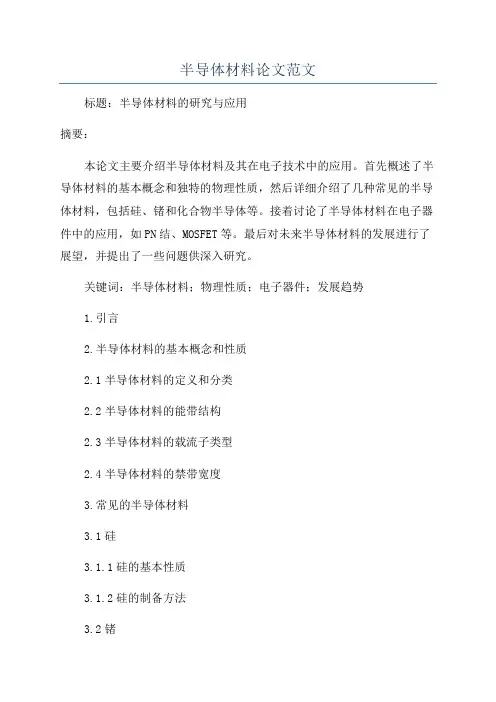 半导体材料论文范文

标题：半导体材料的研究与应用

摘要：

本论文主要介绍半导体材料及其在电子技术中的应用。首先概述了半导体材料的基本概念和独特的物理性质，然后详细介绍了几种常见的半导体材料，包括硅、锗和化合物半导体等。接着讨论了半导体材料在电子器件中的应用，如PN结、MOSFET等。最后对未来半导体材料的发展进行了展望，并提出了一些问题供深入研究。

关键词：半导体材料；物理性质；电子器件；发展趋势

1.引言

2.半导体材料的基本概念和性质

2.1半导体材料的定义和分类

2.2半导体材料的能带结构

2.3半导体材料的载流子类型

2.4半导体材料的禁带宽度

3.常见的半导体材料

3.1硅

3.1.1硅的基本性质

3.1.2硅的制备方法

3.2锗